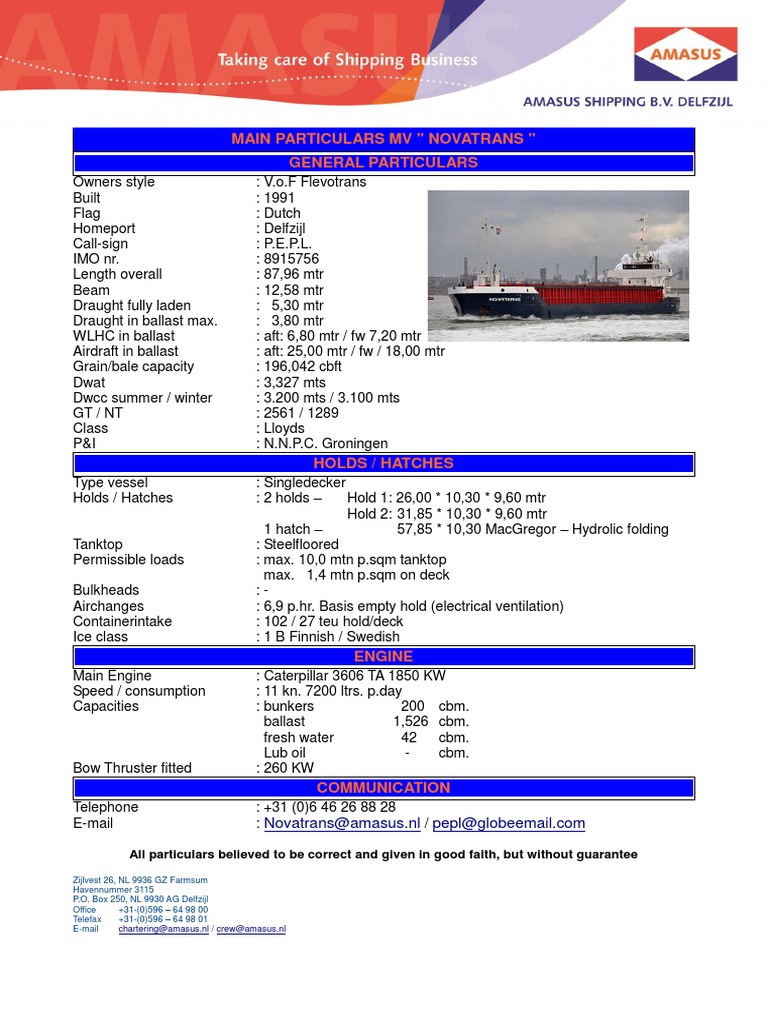 AMASUS

Taking care of Shipping Business

AMASUS

AMASUS SHIPPING B.V. DELFZIJL

MAIN PARTICULARS MV " NOVATRANS "

GENERAL PARTICULARS

Owners style : V.o.F Flevotrans
Built : 1991
Flag : Dutch
Homeport : Delfzijl
Call-sign : P.E.P.L.
IMO nr. : 8915756
Length overall : 87,96 mtr
Beam : 12,58 mtr
Draught fully laden : 5,30 mtr
Draught in ballast max. : 3,80 mtr
WLHC in ballast : aft: 6,80 mtr / fw 7,20 mtr
Airdraft in ballast : aft: 25,00 mtr / fw / 18,00 mtr
Grain/bale capacity : 196,042 cbft
Dwat : 3,327 mts
Dwcc summer / winter : 3.200 mts / 3.100 mts
GT / NT : 2561 / 1289
Class : Lloyds
P&I : N.N.P.C. Groningen

NOVATRANS

HOLDS / HATCHES

Type vessel : Singledecker
Holds / Hatches : 2 holds – Hold 1: 26,00 * 10,30 * 9,60 mtr
Hold 2: 31,85 * 10,30 * 9,60 mtr
1 hatch – 57,85 * 10,30 MacGregor – Hydrolic folding
Tanktop : Steelfloored
Permissible loads : max. 10,0 mtn p.sqm tanktop
max. 1,4 mtn p.sqm on deck
Bulkheads : -
Airchanges : 6,9 p.hr. Basis empty hold (electrical ventilation)
Containerintake : 102 / 27 teu hold/deck
Ice class : 1 B Finnish / Swedish

ENGINE

Main Engine : Caterpillar 3606 TA 1850 KW
Speed / consumption : 11 kn. 7200 ltrs. p.day
Capacities : bunkers 200 cbm.
ballast 1,526 cbm.
fresh water 42 cbm.
Lub oil - cbm.
Bow Thruster fitted : 260 KW

COMMUNICATION

Telephone : +31 (0)6 46 26 88 28
E-mail : Novatrans@amasus.nl / pepl@globeemail.com

All particulars believed to be correct and given in good faith, but without guarantee

Zijlvest 26, NL 9936 GZ Farmsum
Havennummer 3115
P.O. Box 250, NL 9930 AG Delfzijl
Office +31-(0)596 – 64 98 00
Telefax +31-(0)596 – 64 98 01
E-mail chartering@amasus.nl / crew@amasus.nl